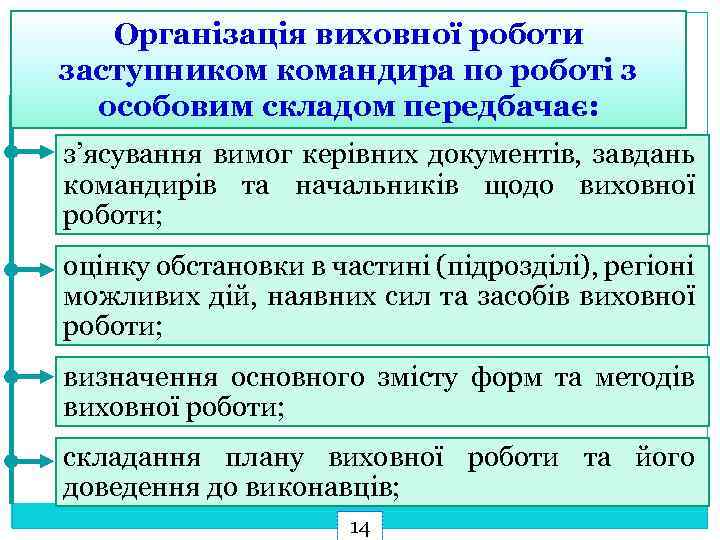 Організація виховної роботи заступником командира по роботі з особовим складом передбачає:

з'ясування вимог керівних документів, завдань командирів та начальників щодо виховної роботи;

оцінку обстановки в частині (підрозділі), регіоні можливих дій, наявних сил та засобів виховної роботи;

визначення основного змісту форм та методів виховної роботи;

складання плану виховної роботи та його доведення до виконавців;

14